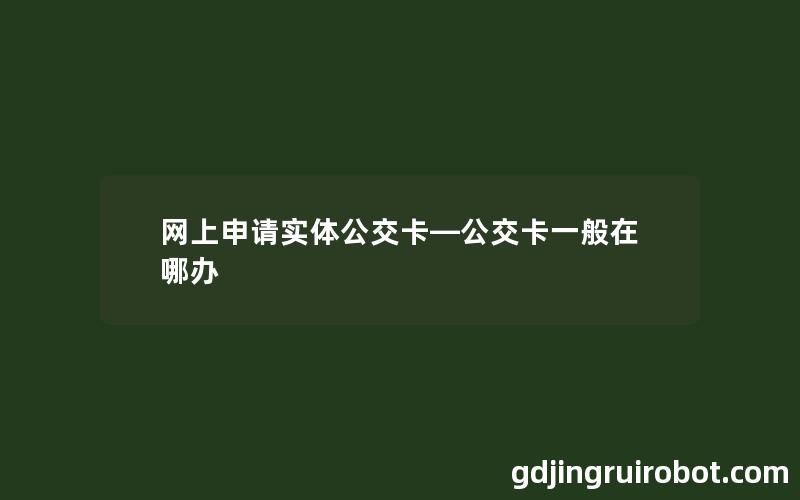 网上申请实体公交卡—公交卡一般在哪办

gdjingruirobot.com